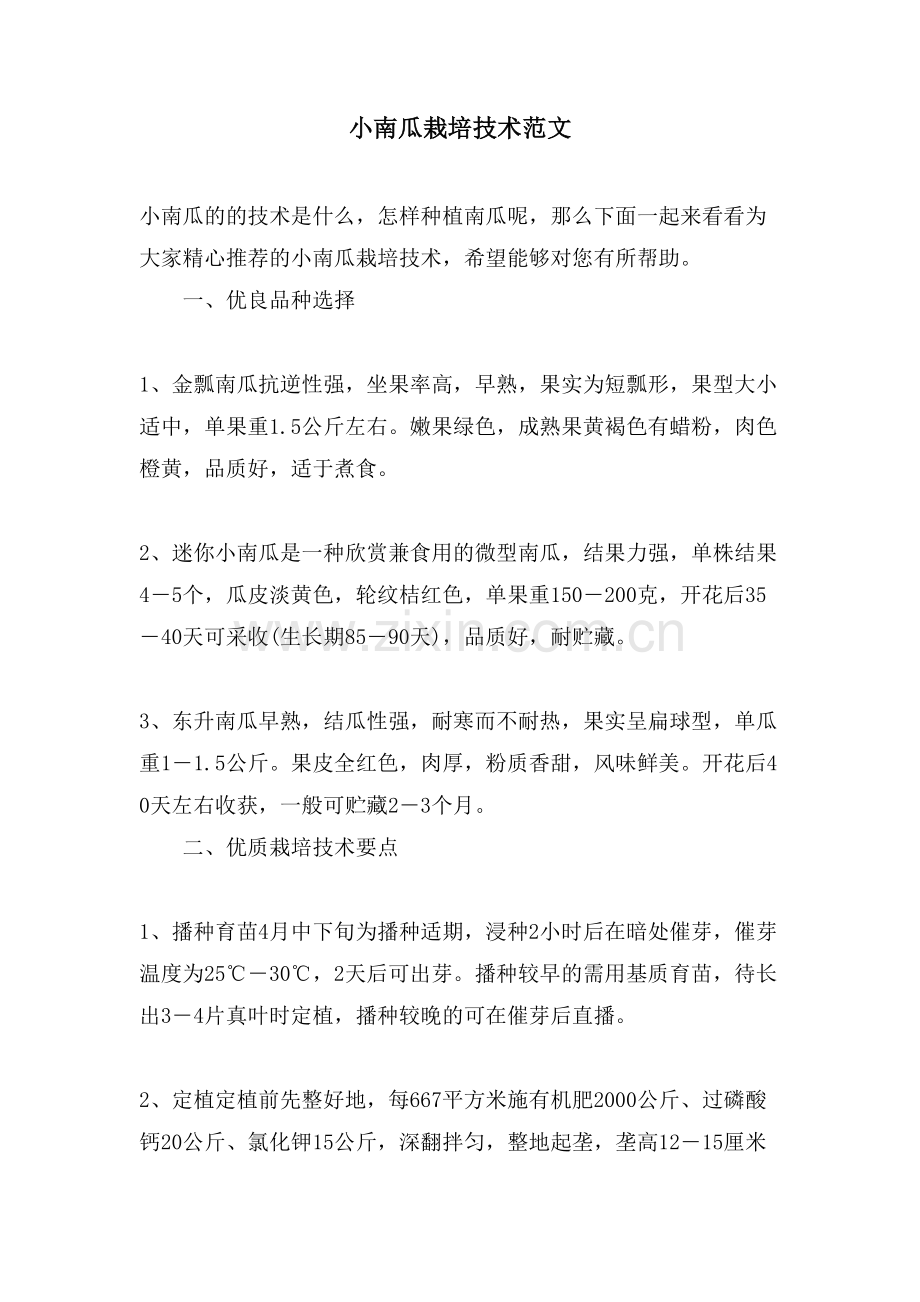 小南瓜栽培技术范文

小南瓜的的技术是什么，怎样种植南瓜呢，那么下面一起来看看为大家精心推荐的小南瓜栽培技术，希望能够对您有所帮助。

一、优良品种选择

1、金瓢南瓜抗逆性强，坐果率高，早熟，果实为短瓢形，果型大小适中，单果重1.5公斤左右。嫩果绿色，成熟果黄褐色有蜡粉，肉色橙黄，品质好，适于煮食。

2、迷你小南瓜是一种欣赏兼食用的微型南瓜，结果力强，单株结果4－5个，瓜皮淡黄色，轮纹桔红色，单果重150－200克，开花后35－40天可采收(生长期85－90天)，品质好，耐贮藏。

3、东升南瓜早熟，结瓜性强，耐寒而不耐热，果实呈扁球型，单瓜重1－1.5公斤。果皮全红色，肉厚，粉质香甜，风味鲜美。开花后40天左右收获，一般可贮藏2－3个月。

二、优质栽培技术要点

1、播种育苗4月中下旬为播种适期，浸种2小时后在暗处催芽，催芽温度为25℃－30℃，2天后可出芽。播种较早的需用基质育苗，待长出3－4片真叶时定植，播种较晚的可在催芽后直播。

2、定植定植前先整好地，每667平方米施有机肥2000公斤、过磷酸钙20公斤、氯化钾15公斤，深翻拌匀，整地起垄，垄高12－15厘米

www.zixin.com.cn